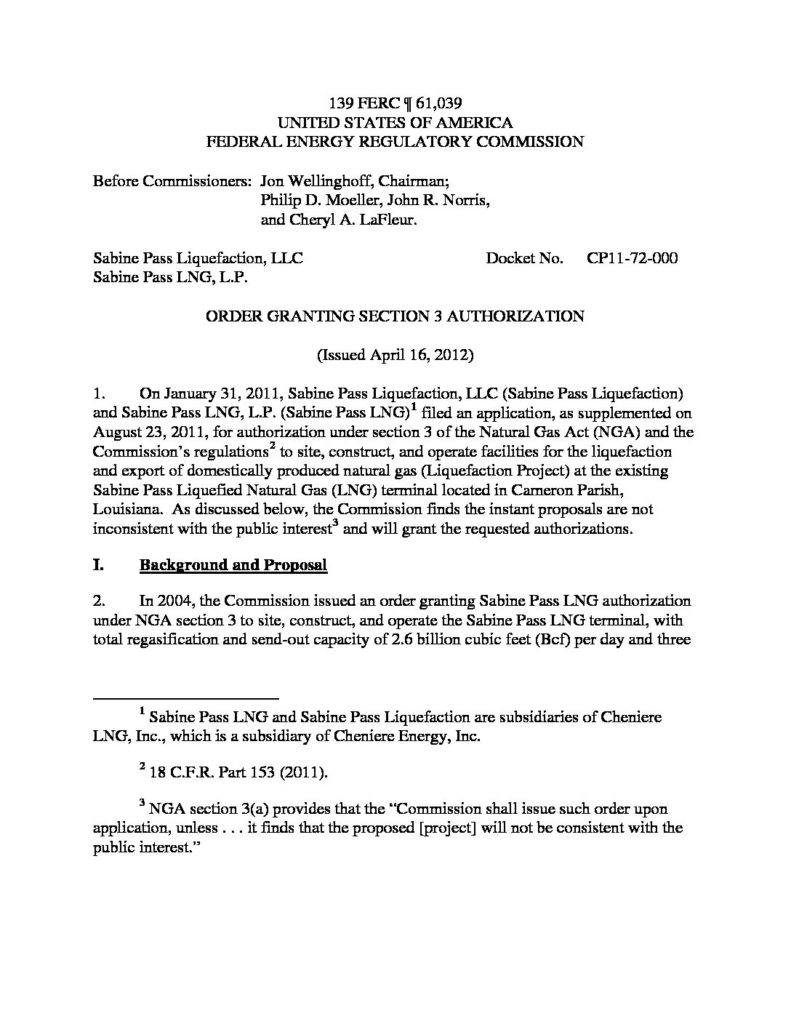 139 FERC ¶ 61,039
UNITED STATES OF AMERICA
FEDERAL ENERGY REGULATORY COMMISSION

Before Commissioners: Jon Wellinghoff, Chairman;
Philip D. Moeller, John R. Norris,
and Cheryl A. LaFleur.

Sabine Pass Liquefaction, LLC
Sabine Pass LNG, L.P.

Docket No. CP11-72-000

ORDER GRANTING SECTION 3 AUTHORIZATION

(Issued April 16, 2012)

1. On January 31, 2011, Sabine Pass Liquefaction, LLC (Sabine Pass Liquefaction) and Sabine Pass LNG, L.P. (Sabine Pass LNG)$^1$ filed an application, as supplemented on August 23, 2011, for authorization under section 3 of the Natural Gas Act (NGA) and the Commission's regulations$^2$ to site, construct, and operate facilities for the liquefaction and export of domestically produced natural gas (Liquefaction Project) at the existing Sabine Pass Liquefied Natural Gas (LNG) terminal located in Cameron Parish, Louisiana. As discussed below, the Commission finds the instant proposals are not inconsistent with the public interest$^3$ and will grant the requested authorizations.

I. Background and Proposal

2. In 2004, the Commission issued an order granting Sabine Pass LNG authorization under NGA section 3 to site, construct, and operate the Sabine Pass LNG terminal, with total regasification and send-out capacity of 2.6 billion cubic feet (Bcf) per day and three

$^1$ Sabine Pass LNG and Sabine Pass Liquefaction are subsidiaries of Cheniere LNG, Inc., which is a subsidiary of Cheniere Energy, Inc.

$^2$ 18 C.F.R. Part 153 (2011).

$^3$ NGA section 3(a) provides that the "Commission shall issue such order upon application, unless . . . it finds that the proposed [project] will not be consistent with the public interest."